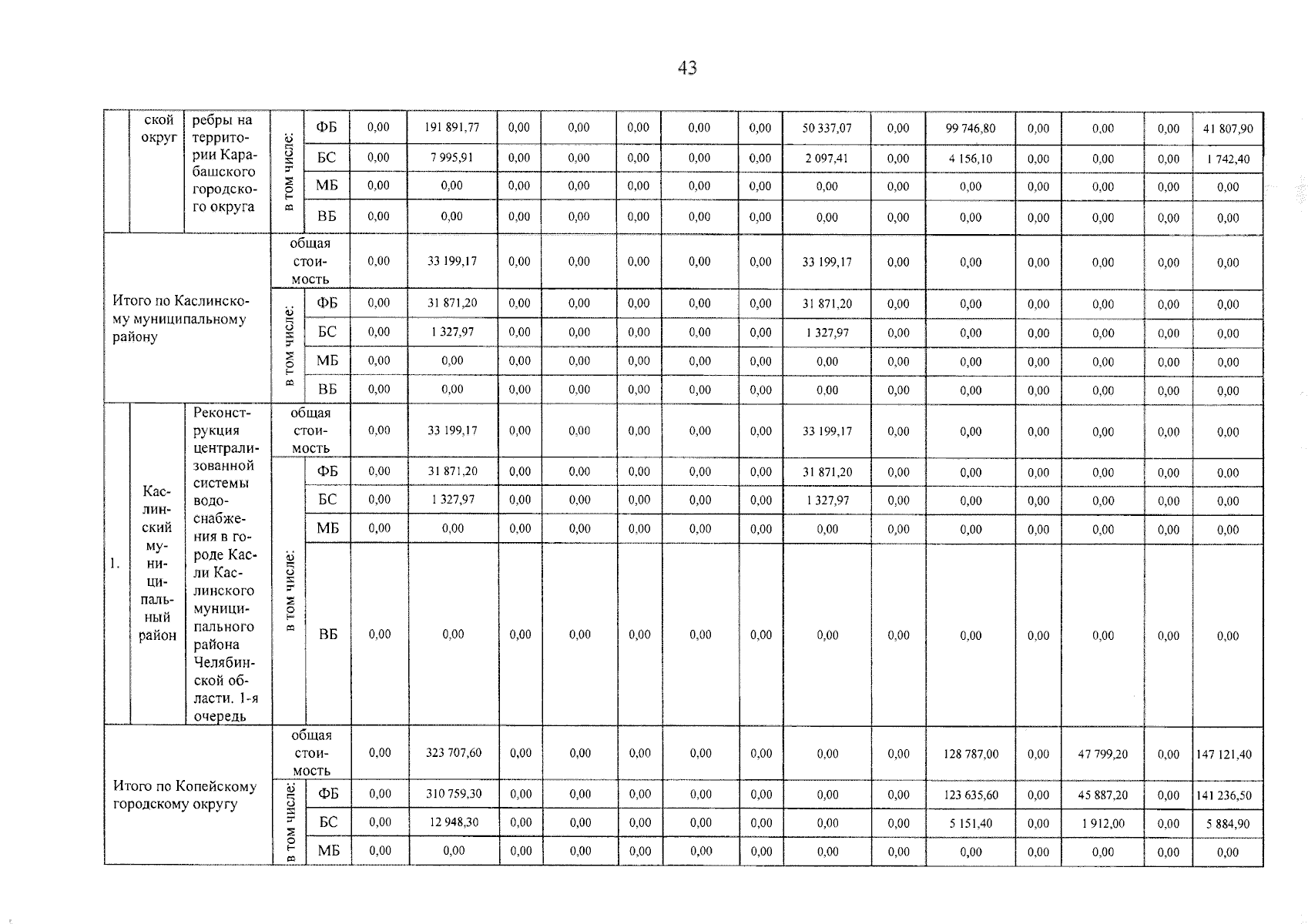 43

|  | ской округ | ребры на территории Карабашского городского округа | в том числе: | ФБ | 0,00 | 191 891,77 | 0,00 | 0,00 | 0,00 | 0,00 | 0,00 | 50 337,07 | 0,00 | 99 746,80 | 0,00 | 0,00 | 0,00 | 41 807,90 |
|---|---|---|---|---|---|---|---|---|---|---|---|---|---|---|---|---|---|---|
|  |  |  |  | БС | 0,00 | 7 995,91 | 0,00 | 0,00 | 0,00 | 0,00 | 0,00 | 2 097,41 | 0,00 | 4 156,10 | 0,00 | 0,00 | 0,00 | 1 742,40 |
|  |  |  |  | МБ | 0,00 | 0,00 | 0,00 | 0,00 | 0,00 | 0,00 | 0,00 | 0,00 | 0,00 | 0,00 | 0,00 | 0,00 | 0,00 | 0,00 |
|  |  |  |  | ВБ | 0,00 | 0,00 | 0,00 | 0,00 | 0,00 | 0,00 | 0,00 | 0,00 | 0,00 | 0,00 | 0,00 | 0,00 | 0,00 | 0,00 |
| Итого по Каслинскому муниципальному району |  |  | общая стоимость |  | 0,00 | 33 199,17 | 0,00 | 0,00 | 0,00 | 0,00 | 0,00 | 33 199,17 | 0,00 | 0,00 | 0,00 | 0,00 | 0,00 | 0,00 |
|  |  |  | в том числе: | ФБ | 0,00 | 31 871,20 | 0,00 | 0,00 | 0,00 | 0,00 | 0,00 | 31 871,20 | 0,00 | 0,00 | 0,00 | 0,00 | 0,00 | 0,00 |
|  |  |  |  | БС | 0,00 | 1 327,97 | 0,00 | 0,00 | 0,00 | 0,00 | 0,00 | 1 327,97 | 0,00 | 0,00 | 0,00 | 0,00 | 0,00 | 0,00 |
|  |  |  |  | МБ | 0,00 | 0,00 | 0,00 | 0,00 | 0,00 | 0,00 | 0,00 | 0,00 | 0,00 | 0,00 | 0,00 | 0,00 | 0,00 | 0,00 |
|  |  |  |  | ВБ | 0,00 | 0,00 | 0,00 | 0,00 | 0,00 | 0,00 | 0,00 | 0,00 | 0,00 | 0,00 | 0,00 | 0,00 | 0,00 | 0,00 |
| 1. | Каслинский муниципальный район | Реконструкция централизованной системы водоснабжения в городе Касли Каслинского муниципального района Челябинской области. 1-я очередь | общая стоимость |  | 0,00 | 33 199,17 | 0,00 | 0,00 | 0,00 | 0,00 | 0,00 | 33 199,17 | 0,00 | 0,00 | 0,00 | 0,00 | 0,00 | 0,00 |
|  |  |  | в том числе: | ФБ | 0,00 | 31 871,20 | 0,00 | 0,00 | 0,00 | 0,00 | 0,00 | 31 871,20 | 0,00 | 0,00 | 0,00 | 0,00 | 0,00 | 0,00 |
|  |  |  |  | БС | 0,00 | 1 327,97 | 0,00 | 0,00 | 0,00 | 0,00 | 0,00 | 1 327,97 | 0,00 | 0,00 | 0,00 | 0,00 | 0,00 | 0,00 |
|  |  |  |  | МБ | 0,00 | 0,00 | 0,00 | 0,00 | 0,00 | 0,00 | 0,00 | 0,00 | 0,00 | 0,00 | 0,00 | 0,00 | 0,00 | 0,00 |
|  |  |  |  | ВБ | 0,00 | 0,00 | 0,00 | 0,00 | 0,00 | 0,00 | 0,00 | 0,00 | 0,00 | 0,00 | 0,00 | 0,00 | 0,00 | 0,00 |
| Итого по Копейскому городскому округу |  |  | общая стоимость |  | 0,00 | 323 707,60 | 0,00 | 0,00 | 0,00 | 0,00 | 0,00 | 0,00 | 0,00 | 128 787,00 | 0,00 | 47 799,20 | 0,00 | 147 121,40 |
|  |  |  | в том числе: | ФБ | 0,00 | 310 759,30 | 0,00 | 0,00 | 0,00 | 0,00 | 0,00 | 0,00 | 0,00 | 123 635,60 | 0,00 | 45 887,20 | 0,00 | 141 236,50 |
|  |  |  |  | БС | 0,00 | 12 948,30 | 0,00 | 0,00 | 0,00 | 0,00 | 0,00 | 0,00 | 0,00 | 5 151,40 | 0,00 | 1 912,00 | 0,00 | 5 884,90 |
|  |  |  |  | МБ | 0,00 | 0,00 | 0,00 | 0,00 | 0,00 | 0,00 | 0,00 | 0,00 | 0,00 | 0,00 | 0,00 | 0,00 | 0,00 | 0,00 |